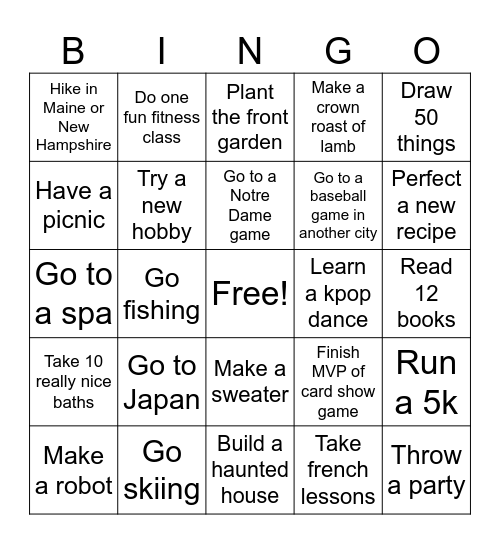 | B | I | N | G | O |
|---|---|---|---|---|
| Hike in Maine or New Hampshire | Do one fun fitness class | Plant the front garden | Make a crown roast of lamb | Draw 50 things |
| Have a picnic | Try a new hobby | Go to a Notre Dame game | Go to a baseball game in another city | Perfect a new recipe |
| Go to a spa | Go fishing | Free! | Learn a kpop dance | Read 12 books |
| Take 10 really nice baths | Go to Japan | Make a sweater | Finish MVP of card show game | Run a 5k |
| Make a robot | Go skiing | Build a haunted house | Take french lessons | Throw a party |